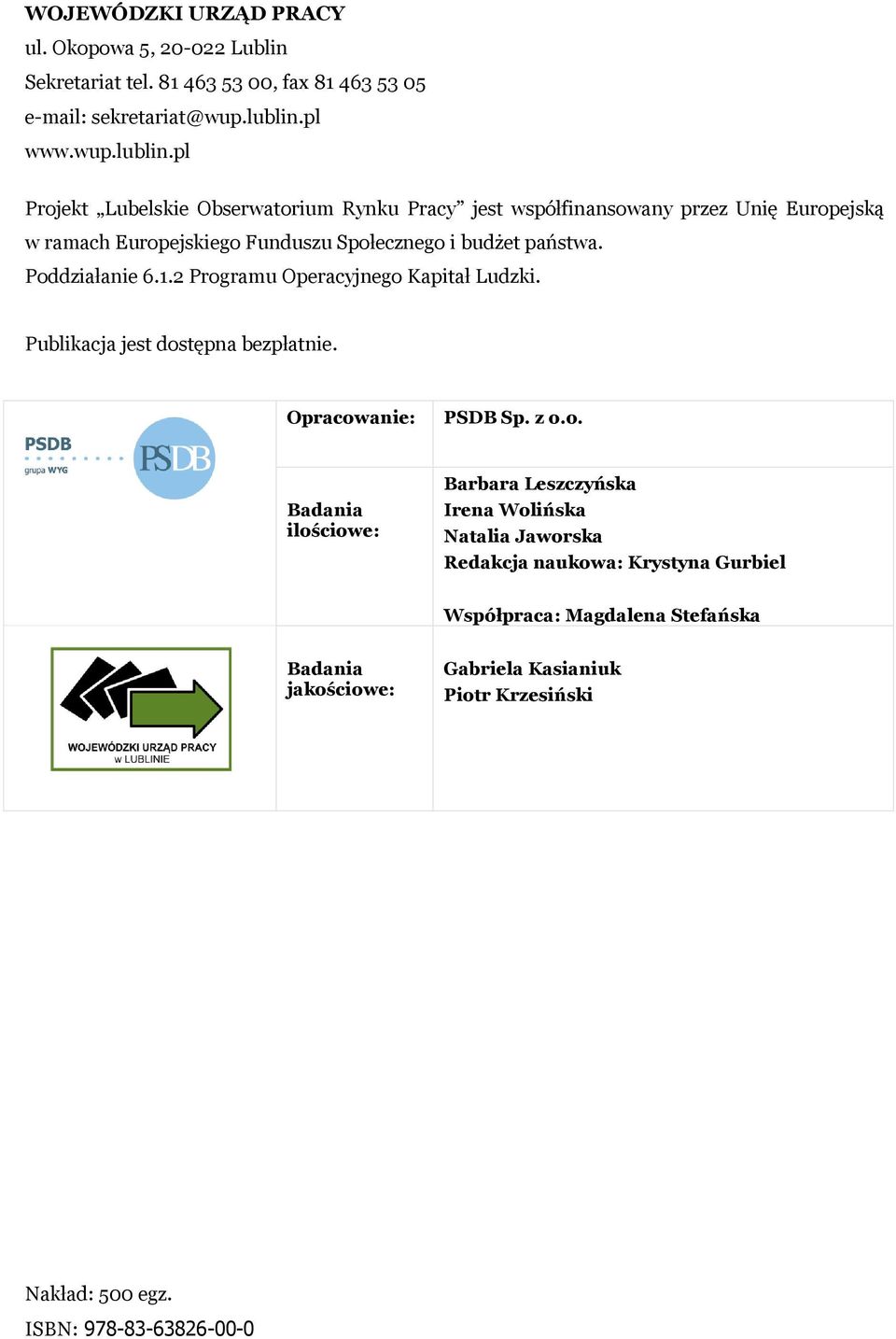 WOJEWÓDZKI URZĄD PRACY
ul. Okopowa 5, 20-022 Lublin
Sekretariat tel. 81 463 53 00, fax 81 463 53 05
e-mail: sekretariat@wup.lublin.pl
www.wup.lublin.pl

Projekt „Lubelskie Obserwatorium Rynku Pracy” jest współfinansowany przez Unię Europejską w ramach Europejskiego Funduszu Społecznego i budżet państwa.
Poddziałanie 6.1.2 Programu Operacyjnego Kapitał Ludzki.

Publikacja jest dostępna bezpłatnie.

| PSDB grupa WYG PSDB | Opracowanie: | PSDB Sp. z o.o. |
|---|---|---|
| | Badania ilościowe: | Barbara Leszczyńska Irena Wolińska Natalia Jaworska Redakcja naukowa: Krystyna Gurbiel Współpraca: Magdalena Stefańska |
| WOJEWÓDZKI URZĄD PRACY w LUBLINIE | Badania jakościowe: | Gabriela Kasianiuk Piotr Krzesiński |

Nakład: 500 egz.
ISBN: 978-83-63826-00-0